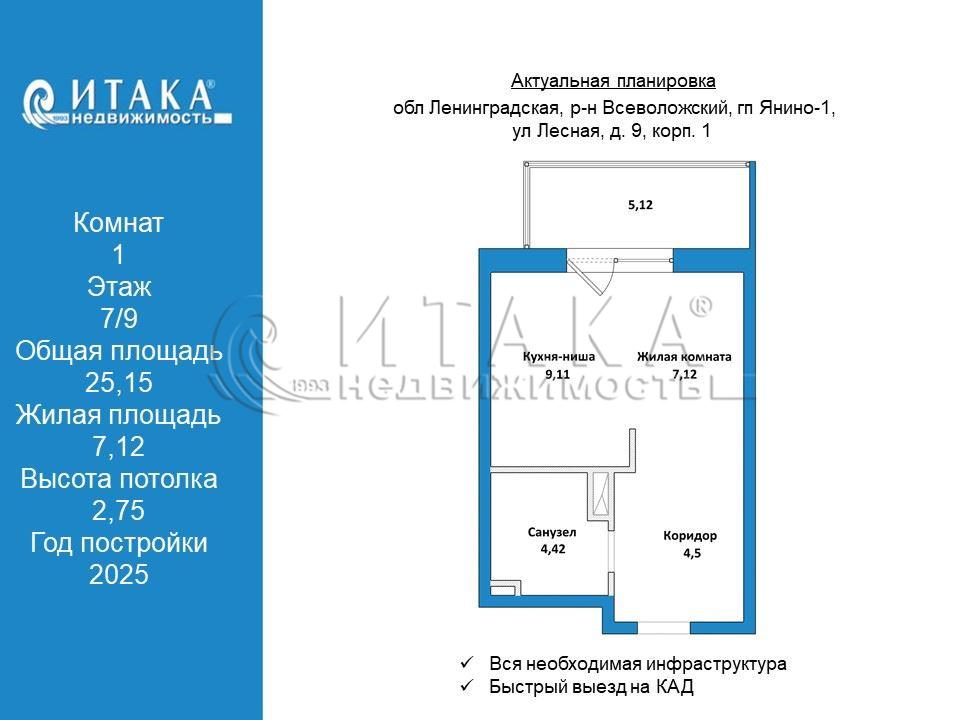 ИТАКА®
1993 недвижимость

Комнат
1
Этаж
7/9
Общая площадь
25,15
Жилая площадь
7,12
Высота потолка
2,75
Год постройки
2025

Актуальная планировка
обл Ленинградская, р-н Всеволожский, гп Янино-1, ул Лесная, д. 9, корп. 1

5,12

ИТАКА®
1993 НЕДВИЖИМОСТЬ

Кухня-ниша
9,11

Жилая комната
7,12

Санузел
4,42

Коридор
4,5

✓ Вся необходимая инфраструктура
✓ Быстрый выезд на КАД